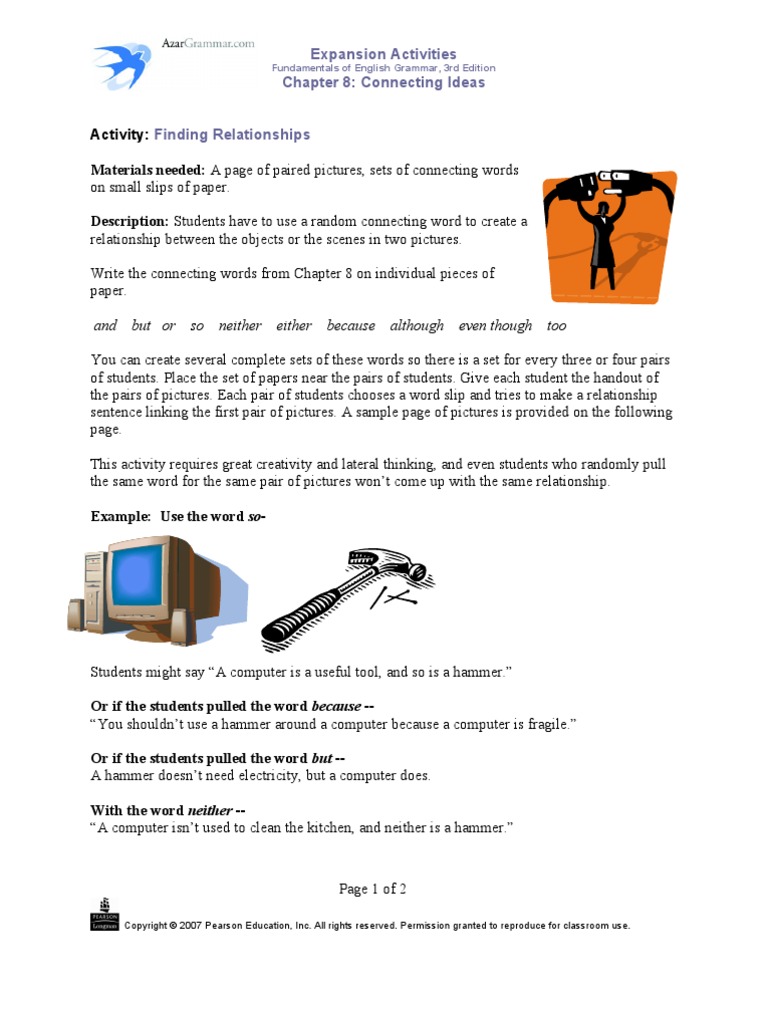 AzarGrammar.com

Expansion Activities
Fundamentals of English Grammar, 3rd Edition
Chapter 8: Connecting Ideas

Activity: Finding Relationships

Materials needed: A page of paired pictures, sets of connecting words on small slips of paper.

Description: Students have to use a random connecting word to create a relationship between the objects or the scenes in two pictures.

Write the connecting words from Chapter 8 on individual pieces of paper.

and but or so neither either because although even though too

You can create several complete sets of these words so there is a set for every three or four pairs of students. Place the set of papers near the pairs of students. Give each student the handout of the pairs of pictures. Each pair of students chooses a word slip and tries to make a relationship sentence linking the first pair of pictures. A sample page of pictures is provided on the following page.

This activity requires great creativity and lateral thinking, and even students who randomly pull the same word for the same pair of pictures won't come up with the same relationship.

Example: Use the word so-

Students might say "A computer is a useful tool, and so is a hammer."

Or if the students pulled the word because --
"You shouldn't use a hammer around a computer because a computer is fragile."

Or if the students pulled the word but --
A hammer doesn't need electricity, but a computer does.

With the word neither --
"A computer isn't used to clean the kitchen, and neither is a hammer."

Page 1 of 2

PEARSON Longman

Copyright © 2007 Pearson Education, Inc. All rights reserved. Permission granted to reproduce for classroom use.